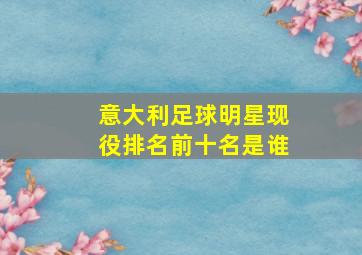 意大利足球明星现役排名前十名是谁